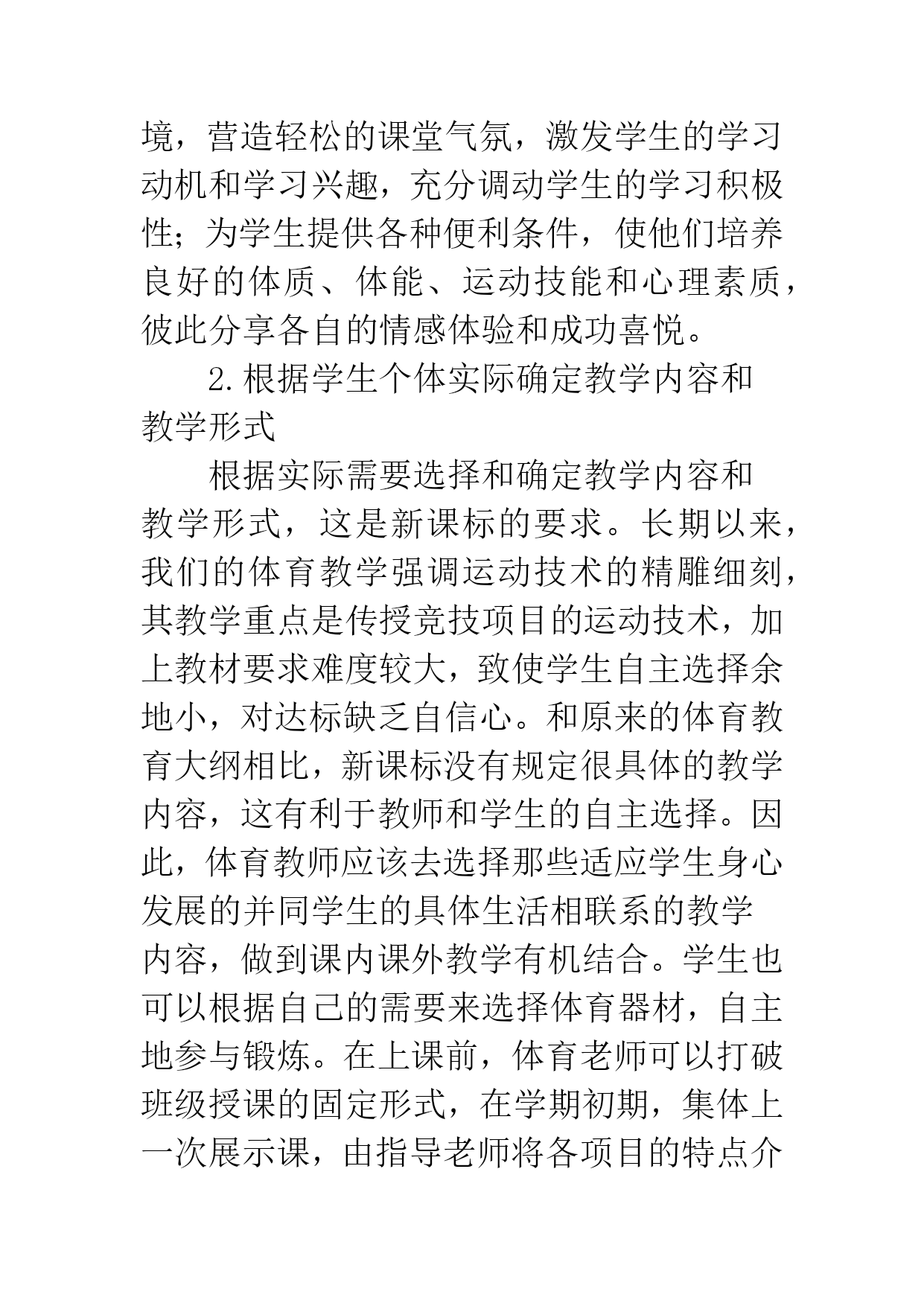 境，营造轻松的课堂气氛，激发学生的学习动机和学习兴趣，充分调动学生的学习积极性；为学生提供各种便利条件，使他们培养良好的体质、体能、运动技能和心理素质，彼此分享各自的情感体验和成功喜悦。

2.根据学生个体实际确定教学内容和教学形式

根据实际需要选择和确定教学内容和教学形式，这是新课标的要求。长期以来，我们的体育教学强调运动技术的精雕细刻，其教学重点是传授竞技项目的运动技术，加上教材要求难度较大，致使学生自主选择余地小，对达标缺乏自信心。和原来的体育教育大纲相比，新课标没有规定很具体的教学内容，这有利于教师和学生的自主选择。因此，体育教师应该去选择那些适应学生身心发展的并同学生的具体生活相联系的教学内容，做到课内课外教学有机结合。学生也可以根据自己的需要来选择体育器材，自主地参与锻炼。在上课前，体育老师可以打破班级授课的固定形式，在学期初期，集体上一次展示课，由指导老师将各项目的特点介